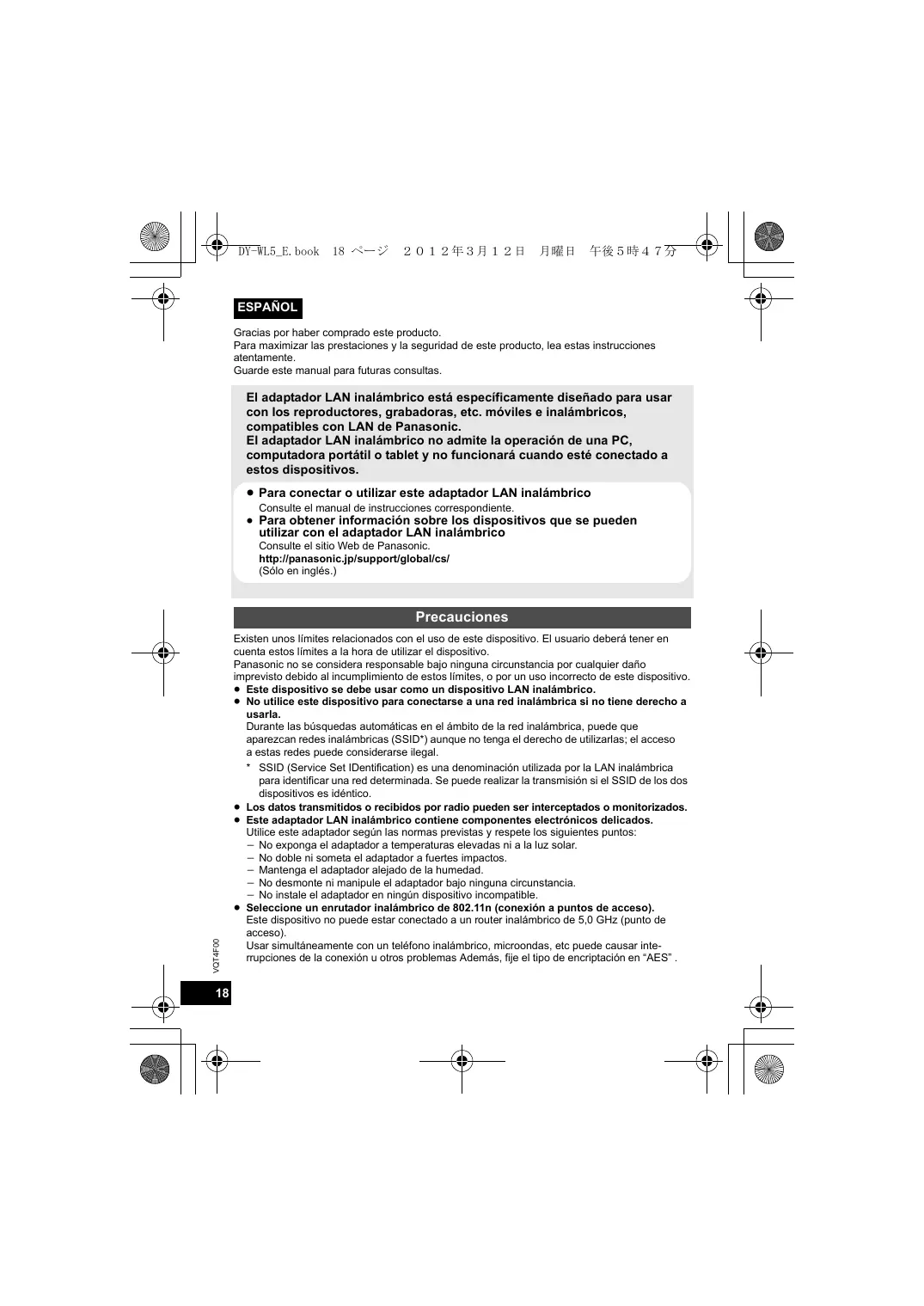 DY-WL5_E.book 18 ページ ２０１２年３月１２日 月曜日 午後５時４７分

ESPAÑOL

Gracias por haber comprado este producto.
Para maximizar las prestaciones y la seguridad de este producto, lea estas instrucciones atentamente.
Guarde este manual para futuras consultas.

El adaptador LAN inalámbrico está específicamente diseñado para usar con los reproductores, grabadoras, etc. móviles e inalámbricos, compatibles con LAN de Panasonic.
El adaptador LAN inalámbrico no admite la operación de una PC, computadora portátil o tablet y no funcionará cuando esté conectado a estos dispositivos.

● Para conectar o utilizar este adaptador LAN inalámbrico
Consulte el manual de instrucciones correspondiente.
● Para obtener información sobre los dispositivos que se pueden utilizar con el adaptador LAN inalámbrico
Consulte el sitio Web de Panasonic.
http://panasonic.jp/support/global/cs/
(Sólo en inglés.)

Precauciones

Existen unos límites relacionados con el uso de este dispositivo. El usuario deberá tener en cuenta estos límites a la hora de utilizar el dispositivo.
Panasonic no se considera responsable bajo ninguna circunstancia por cualquier daño imprevisto debido al incumplimiento de estos límites, o por un uso incorrecto de este dispositivo.
● Este dispositivo se debe usar como un dispositivo LAN inalámbrico.
● No utilice este dispositivo para conectarse a una red inalámbrica si no tiene derecho a usarla.
Durante las búsquedas automáticas en el ámbito de la red inalámbrica, puede que aparezcan redes inalámbricas (SSID*) aunque no tenga el derecho de utilizarlas; el acceso a estas redes puede considerarse ilegal.
* SSID (Service Set IDentification) es una denominación utilizada por la LAN inalámbrica para identificar una red determinada. Se puede realizar la transmisión si el SSID de los dos dispositivos es idéntico.
● Los datos transmitidos o recibidos por radio pueden ser interceptados o monitorizados.
● Este adaptador LAN inalámbrico contiene componentes electrónicos delicados.
Utilice este adaptador según las normas previstas y respete los siguientes puntos:
– No exponga el adaptador a temperaturas elevadas ni a la luz solar.
– No doble ni someta el adaptador a fuertes impactos.
– Mantenga el adaptador alejado de la humedad.
– No desmonte ni manipule el adaptador bajo ninguna circunstancia.
– No instale el adaptador en ningún dispositivo incompatible.
● Seleccione un enrutador inalámbrico de 802.11n (conexión a puntos de acceso).
Este dispositivo no puede estar conectado a un router inalámbrico de 5,0 GHz (punto de acceso).
Usar simultáneamente con un teléfono inalámbrico, microondas, etc puede causar interrupciones de la conexión u otros problemas Además, fije el tipo de encriptación en “AES” .

VQT4F00
18